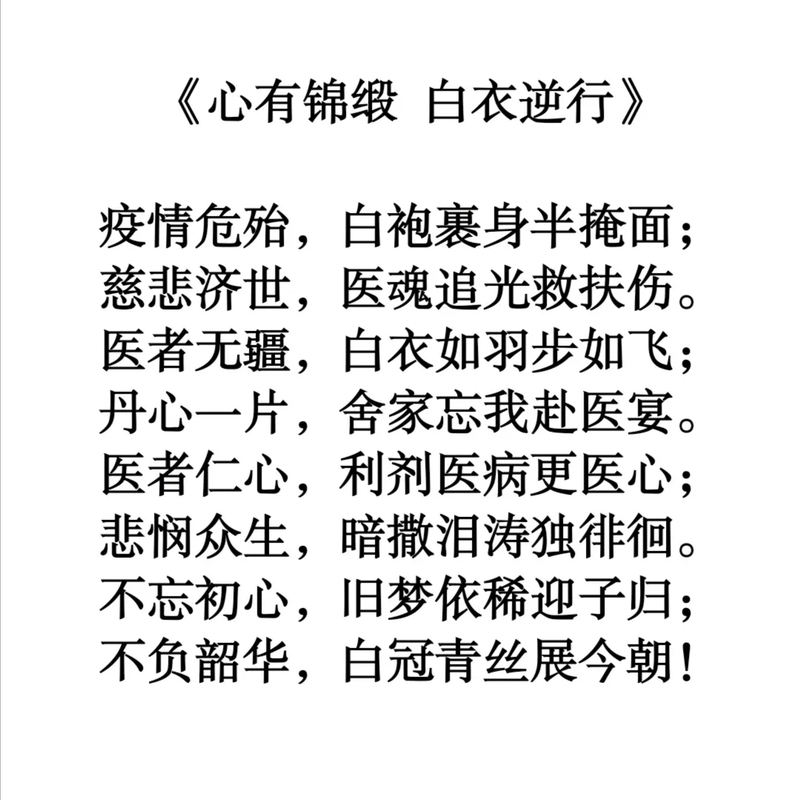 《心有锦缎 白衣逆行》

疫情危殆，白袍裹身半掩面；
慈悲济世，医魂追光救扶伤。
医者无疆，白衣如羽步如飞；
丹心一片，舍家忘我赴医宴。
医者仁心，利剂医病更医心；
悲悯众生，暗撒泪涛独徘徊。
不忘初心，旧梦依稀迎子归；
不负韶华，白冠青丝展今朝！